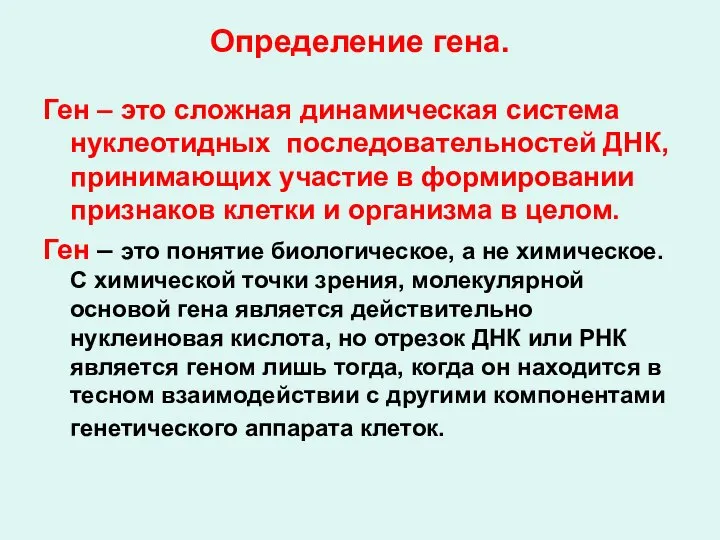 Определение гена.

Ген – это сложная динамическая система нуклеотидных последовательностей ДНК, принимающих участие в формировании признаков клетки и организма в целом.

Ген – это понятие биологическое, а не химическое. С химической точки зрения, молекулярной основой гена является действительно нуклеиновая кислота, но отрезок ДНК или РНК является геном лишь тогда, когда он находится в тесном взаимодействии с другими компонентами генетического аппарата клеток.